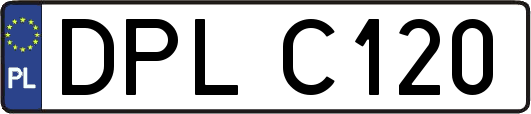 PL
DPL C120